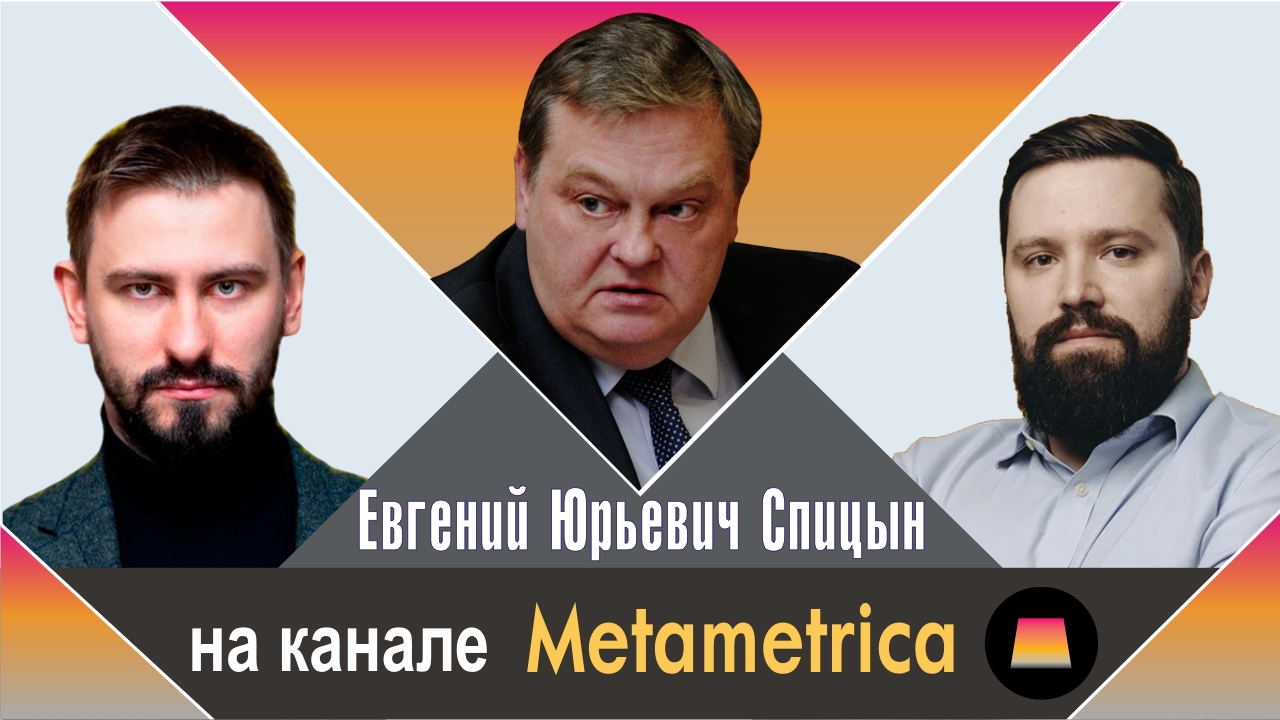 Евгений Юрьевич Спицын

на канале Metametrica